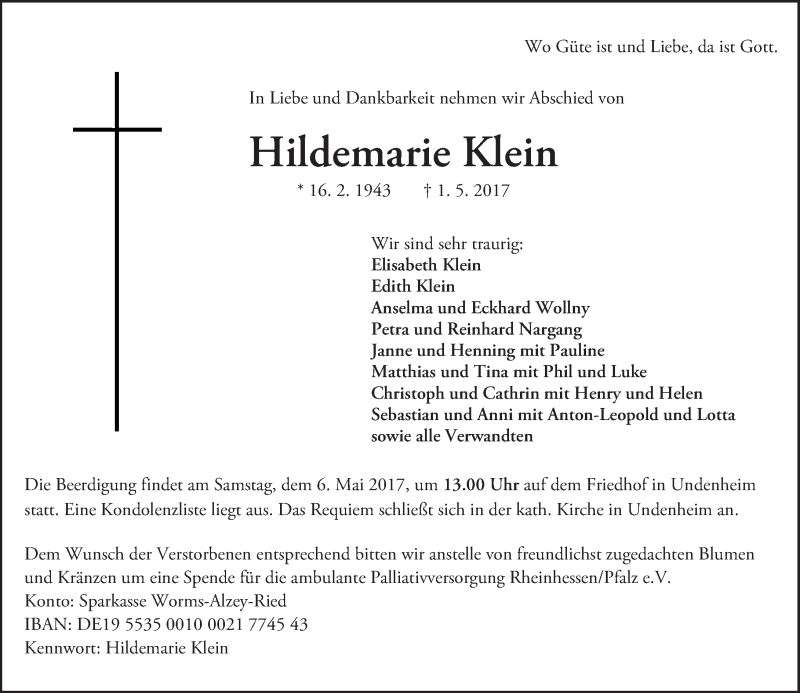 Wo Güte ist und Liebe, da ist Gott.

In Liebe und Dankbarkeit nehmen wir Abschied von

Hildemarie Klein

* 16. 2. 1943 † 1. 5. 2017

Wir sind sehr traurig:
Elisabeth Klein
Edith Klein
Anselma und Eckhard Wollny
Petra und Reinhard Nargang
Janne und Henning mit Pauline
Matthias und Tina mit Phil und Luke
Christoph und Cathrin mit Henry und Helen
Sebastian und Anni mit Anton-Leopold und Lotta
sowie alle Verwandten

Die Beerdigung findet am Samstag, dem 6. Mai 2017, um 13.00 Uhr auf dem Friedhof in Undenheim statt. Eine Kondolenzliste liegt aus. Das Requiem schließt sich in der kath. Kirche in Undenheim an.

Dem Wunsch der Verstorbenen entsprechend bitten wir anstelle von freundlichst zugedachten Blumen und Kränzen um eine Spende für die ambulante Palliativversorgung Rheinhessen/Pfalz e.V.
Konto: Sparkasse Worms-Alzey-Ried
IBAN: DE19 5535 0010 0021 7745 43
Kennwort: Hildemarie Klein